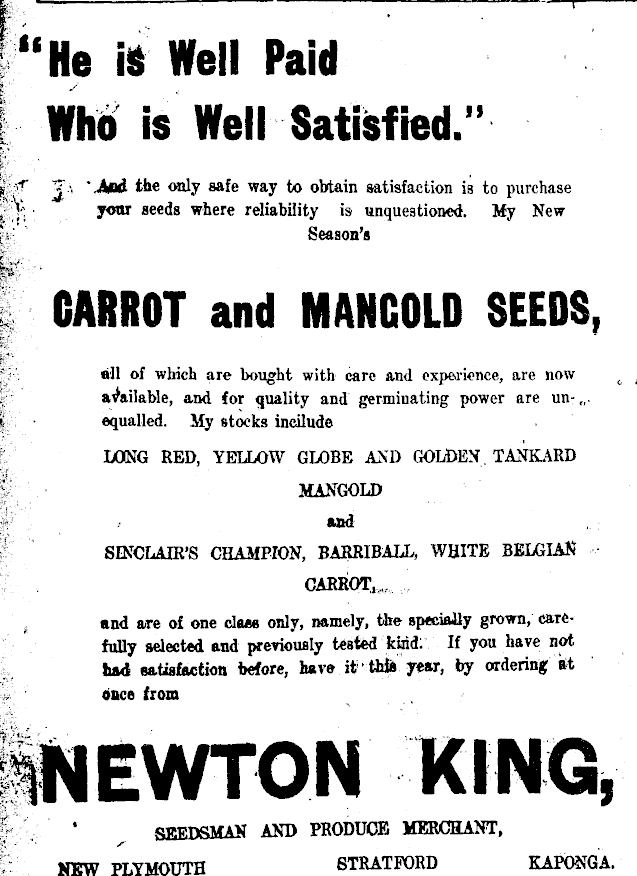 "He is Well Paid Who is Well Satisfied."

And the only safe way to obtain satisfaction is to purchase your seeds where reliability is unquestioned. My New Season's

CARROT and MANGOLD SEEDS,

all of which are bought with care and experience, are now available, and for quality and germinating power are unequalled. My stocks incilude

LONG RED, YELLOW GLOBE AND GOLDEN TANKARD MANGOLD

and

SINCLAIR'S CHAMPION, BARRIBALL, WHITE BELGIAN CARROT,

and are of one class only, namely, the specially grown, carefully selected and previously tested kind. If you have not had satisfaction before, have it this year, by ordering at once from

NEWTON KING,

SEEDSMAN AND PRODUCE MERCHANT,

NEW PLYMOUTH STRATFORD KAPONGA.